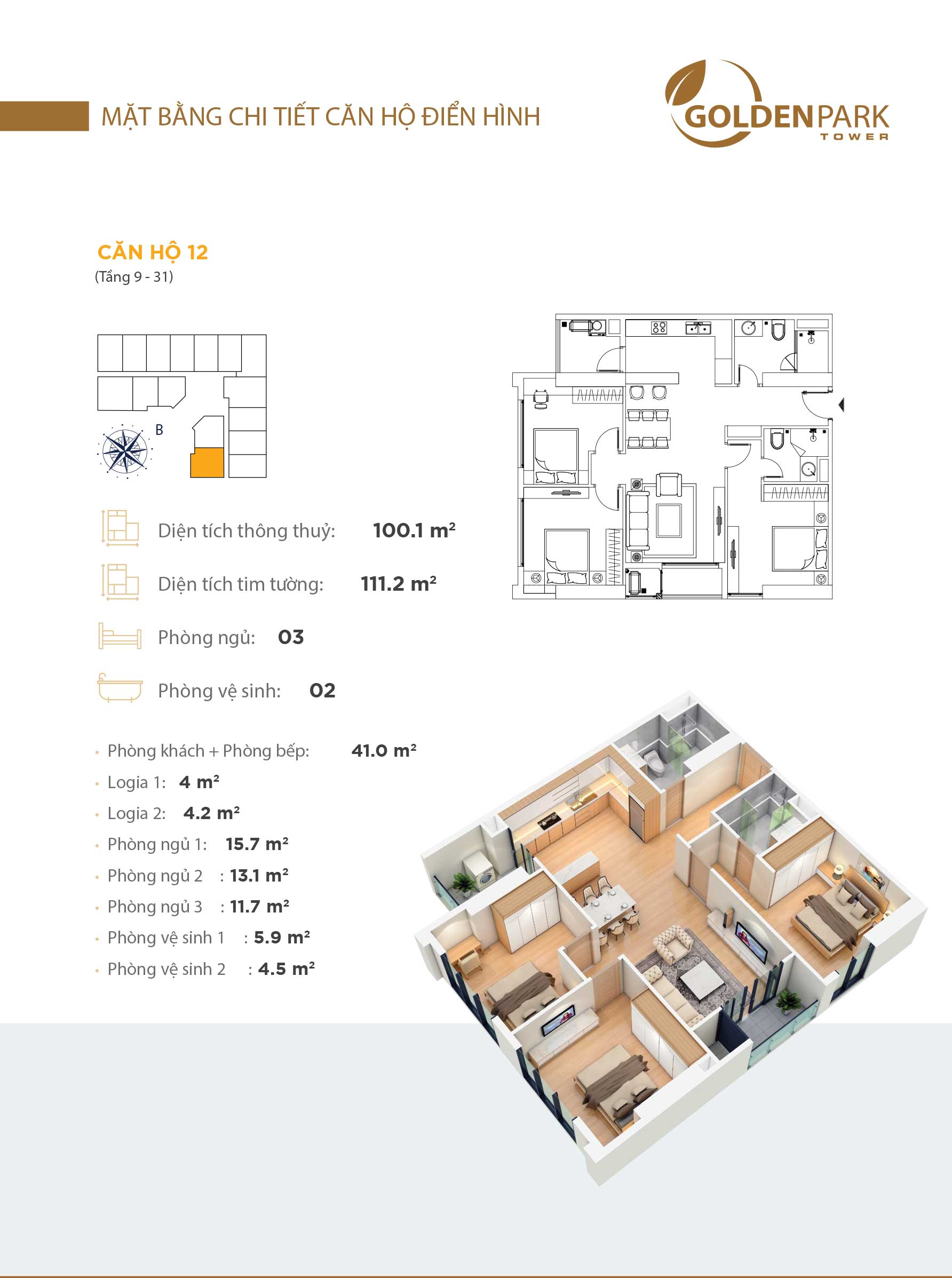 MẶT BẰNG CHI TIẾT CĂN HỘ ĐIỂN HÌNH

GOLDENPARK
TOWER

CĂN HỘ 12
(Tầng 9 - 31)

B

Diện tích thông thuỷ: 100.1 $m^2$

Diện tích tim tường: 111.2 $m^2$

Phòng ngủ: 03

Phòng vệ sinh: 02

• Phòng khách + Phòng bếp: 41.0 $m^2$
• Logia 1: 4 $m^2$
• Logia 2: 4.2 $m^2$
• Phòng ngủ 1: 15.7 $m^2$
• Phòng ngủ 2 : 13.1 $m^2$
• Phòng ngủ 3 : 11.7 $m^2$
• Phòng vệ sinh 1 : 5.9 $m^2$
• Phòng vệ sinh 2 : 4.5 $m^2$